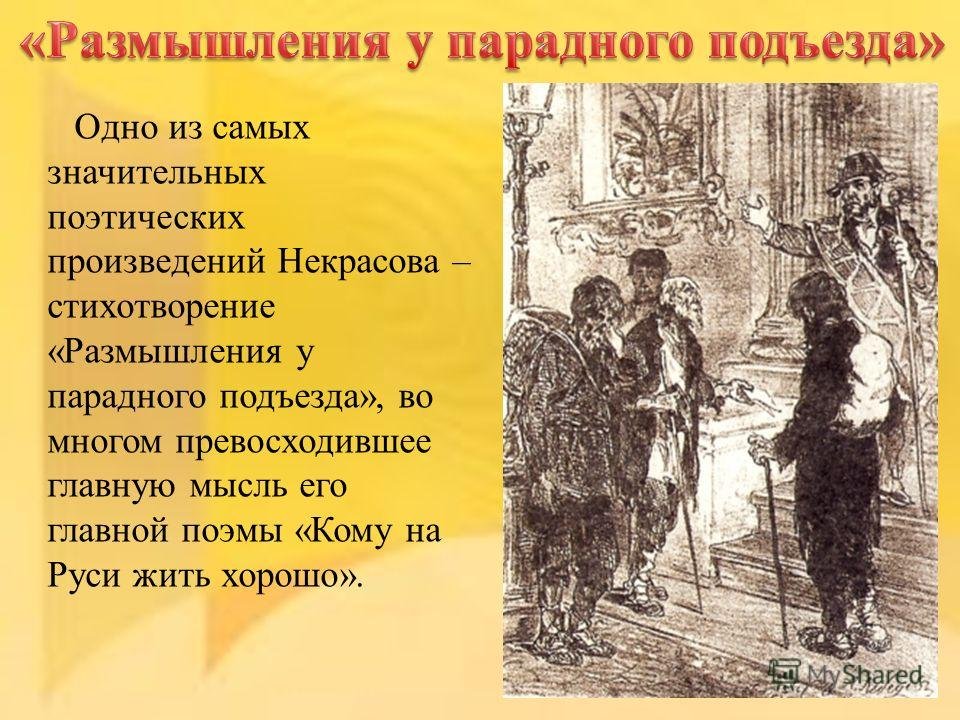 «Размышления у парадного подъезда»

Одно из самых значительных поэтических произведений Некрасова – стихотворение «Размышления у парадного подъезда», во многом превосходившее главную мысль его главной поэмы «Кому на Руси жить хорошо».

MyShared